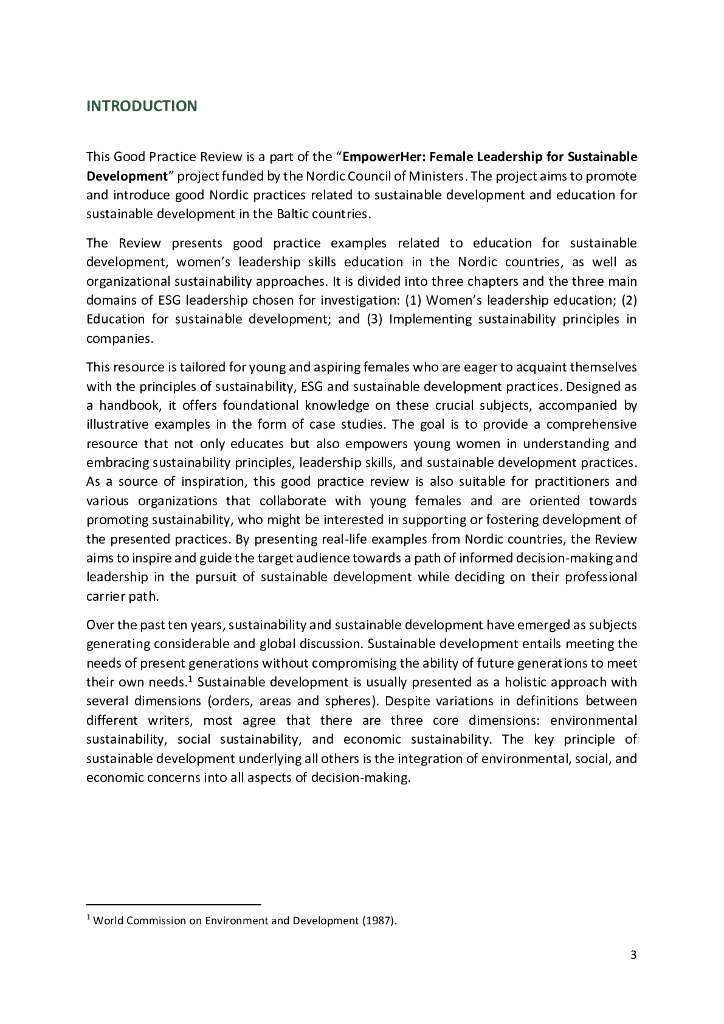 INTRODUCTION

This Good Practice Review is a part of the "EmpowerHer: Female Leadership for Sustainable Development" project funded by the Nordic Council of Ministers. The project aims to promote and introduce good Nordic practices related to sustainable development and education for sustainable development in the Baltic countries.

The Review presents good practice examples related to education for sustainable development, women's leadership skills education in the Nordic countries, as well as organizational sustainability approaches. It is divided into three chapters and the three main domains of ESG leadership chosen for investigation: (1) Women's leadership education; (2) Education for sustainable development; and (3) Implementing sustainability principles in companies.

This resource is tailored for young and aspiring females who are eager to acquaint themselves with the principles of sustainability, ESG and sustainable development practices. Designed as a handbook, it offers foundational knowledge on these crucial subjects, accompanied by illustrative examples in the form of case studies. The goal is to provide a comprehensive resource that not only educates but also empowers young women in understanding and embracing sustainability principles, leadership skills, and sustainable development practices. As a source of inspiration, this good practice review is also suitable for practitioners and various organizations that collaborate with young females and are oriented towards promoting sustainability, who might be interested in supporting or fostering development of the presented practices. By presenting real-life examples from Nordic countries, the Review aims to inspire and guide the target audience towards a path of informed decision-making and leadership in the pursuit of sustainable development while deciding on their professional carrier path.

Over the past ten years, sustainability and sustainable development have emerged as subjects generating considerable and global discussion. Sustainable development entails meeting the needs of present generations without compromising the ability of future generations to meet their own needs.$^1$ Sustainable development is usually presented as a holistic approach with several dimensions (orders, areas and spheres). Despite variations in definitions between different writers, most agree that there are three core dimensions: environmental sustainability, social sustainability, and economic sustainability. The key principle of sustainable development underlying all others is the integration of environmental, social, and economic concerns into all aspects of decision-making.

$^1$ World Commission on Environment and Development (1987).

3